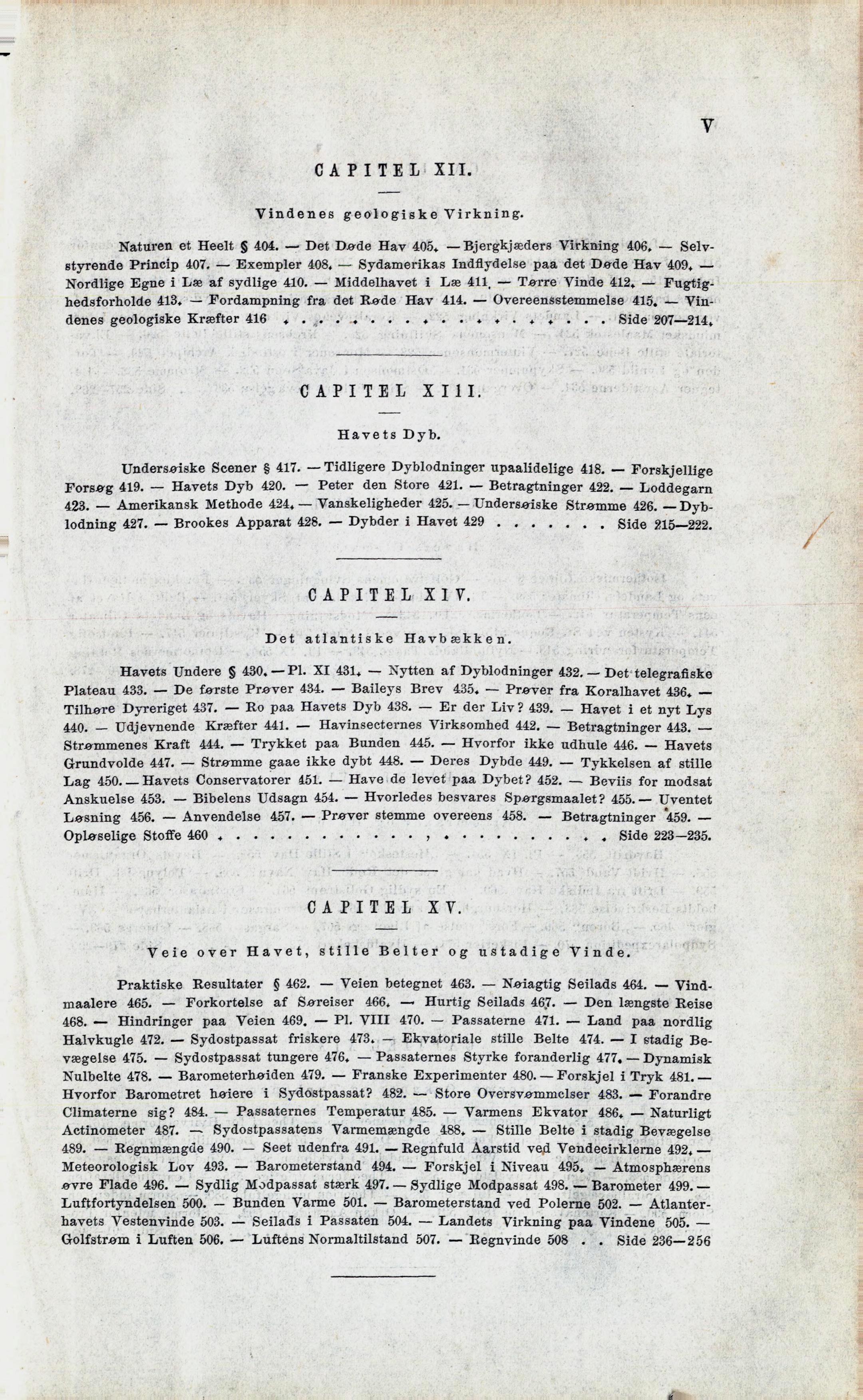 V

CAPITEL XII.

Vindenes geologiske Virkning.

Naturen et Heelt § 404. — Det Døde Hav 405. — Bjergkjæders Virkning 406. — Selvstyrende Princip 407. — Exempler 408. — Sydamerikas Indflydelse paa det Døde Hav 409. — Nordlige Egne i Læ af sydlige 410. — Middelhavet i Læ 411. — Tørre Vinde 412. — Fugtighedsforholde 413. — Fordampning fra det Røde Hav 414. — Overeensstemmelse 415. — Vindenes geologiske Kræfter 416 . . . . . . . . . . . . . . . . . . . . Side 207—214.

CAPITEL XIII.

Havets Dyb.

Undersøiske Scener § 417. — Tidligere Dyblodninger upaalidelige 418. — Forskjellige Forsøg 419. — Havets Dyb 420. — Peter den Store 421. — Betragtninger 422. — Loddegarn 423. — Amerikansk Methode 424. — Vanskeligheder 425. — Undersøiske Strømme 426. — Dyblodning 427. — Brookes Apparat 428. — Dybder i Havet 429 . . . . . . . Side 215—222.

CAPITEL XIV.

Det atlantiske Havbækken.

Havets Undere § 430. — Pl. XI 431. — Nytten af Dyblodninger 432. — Det telegrafiske Plateau 433. — De første Prøver 434. — Baileys Brev 435. — Prøver fra Koralhavet 436. — Tilhøre Dyreriget 437. — Ro paa Havets Dyb 438. — Er der Liv? 439. — Havet i et nyt Lys 440. — Udjevnende Kræfter 441. — Havinsecternes Virksomhed 442. — Betragtninger 443. — Strømmenes Kraft 444. — Trykket paa Bunden 445. — Hvorfor ikke udhule 446. — Havets Grundvolde 447. — Strømme gaae ikke dybt 448. — Deres Dybde 449. — Tykkelsen af stille Lag 450. — Havets Conservatorer 451. — Have de levet paa Dybet? 452. — Beviis for modsat Anskuelse 453. — Bibelens Udsagn 454. — Hvorledes besvares Spørgsmaalet? 455. — Uventet Løsning 456. — Anvendelse 457. — Prøver stemme overeens 458. — Betragtninger 459. — Opløselige Stoffe 460 . . . . . . . . . . . . . . . . . . . . . . . . Side 223—235.

CAPITEL XV.

Veie over Havet, stille Belter og ustadige Vinde.

Praktiske Resultater § 462. — Veien betegnet 463. — Nøiagtig Seilads 464. — Vindmaalere 465. — Forkortelse af Søreiser 466. — Hurtig Seilads 467. — Den længste Reise 468. — Hindringer paa Veien 469. — Pl. VIII 470. — Passaterne 471. — Land paa nordlig Halvkugle 472. — Sydostpassat friskere 473. — Ekvatoriale stille Belte 474. — I stadig Bevægelse 475. — Sydostpassat tungere 476. — Passaternes Styrke foranderlig 477. — Dynamisk Nulbelte 478. — Barometerhøiden 479. — Franske Experimenter 480. — Forskjel i Tryk 481. — Hvorfor Barometret høiere i Sydostpassat? 482. — Store Oversvømmelser 483. — Forandre Climaterne sig? 484. — Passaternes Temperatur 485. — Varmens Ekvator 486. — Naturligt Actinometer 487. — Sydostpassatens Varmemængde 488. — Stille Belte i stadig Bevægelse 489. — Regnmængde 490. — Seet udenfra 491. — Regnfuld Aarstid ved Vendecirklerne 492. — Meteorologisk Lov 493. — Barometerstand 494. — Forskjel i Niveau 495. — Atmosphærens øvre Flade 496. — Sydlig Modpassat stærk 497. — Sydlige Modpassat 498. — Barometer 499. — Luftfortyndelsen 500. — Bunden Varme 501. — Barometerstand ved Polerne 502. — Atlanterhavets Vestenvinde 503. — Seilads i Passaten 504. — Landets Virkning paa Vindene 505. — Golfstrøm i Luften 506. — Luftens Normaltilstand 507. — Regnvinde 508 . . Side 236—256